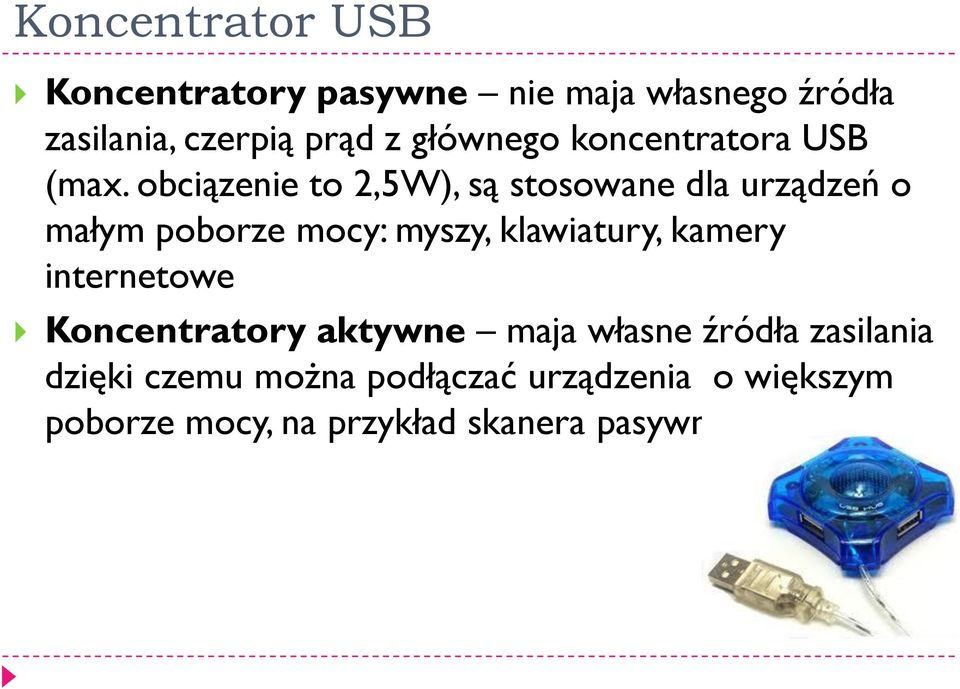 Koncentrator USB

Koncentratory pasywne – nie maja własnego źródła zasilania, czerpią prąd z głównego koncentratora USB (max. obciązenie to 2,5W), są stosowane dla urządzeń o małym poborze mocy: myszy, klawiatury, kamery internetowe

Koncentratory aktywne – maja własne źródła zasilania dzięki czemu można podłączać urządzenia o większym poborze mocy, na przykład skanera pasywr